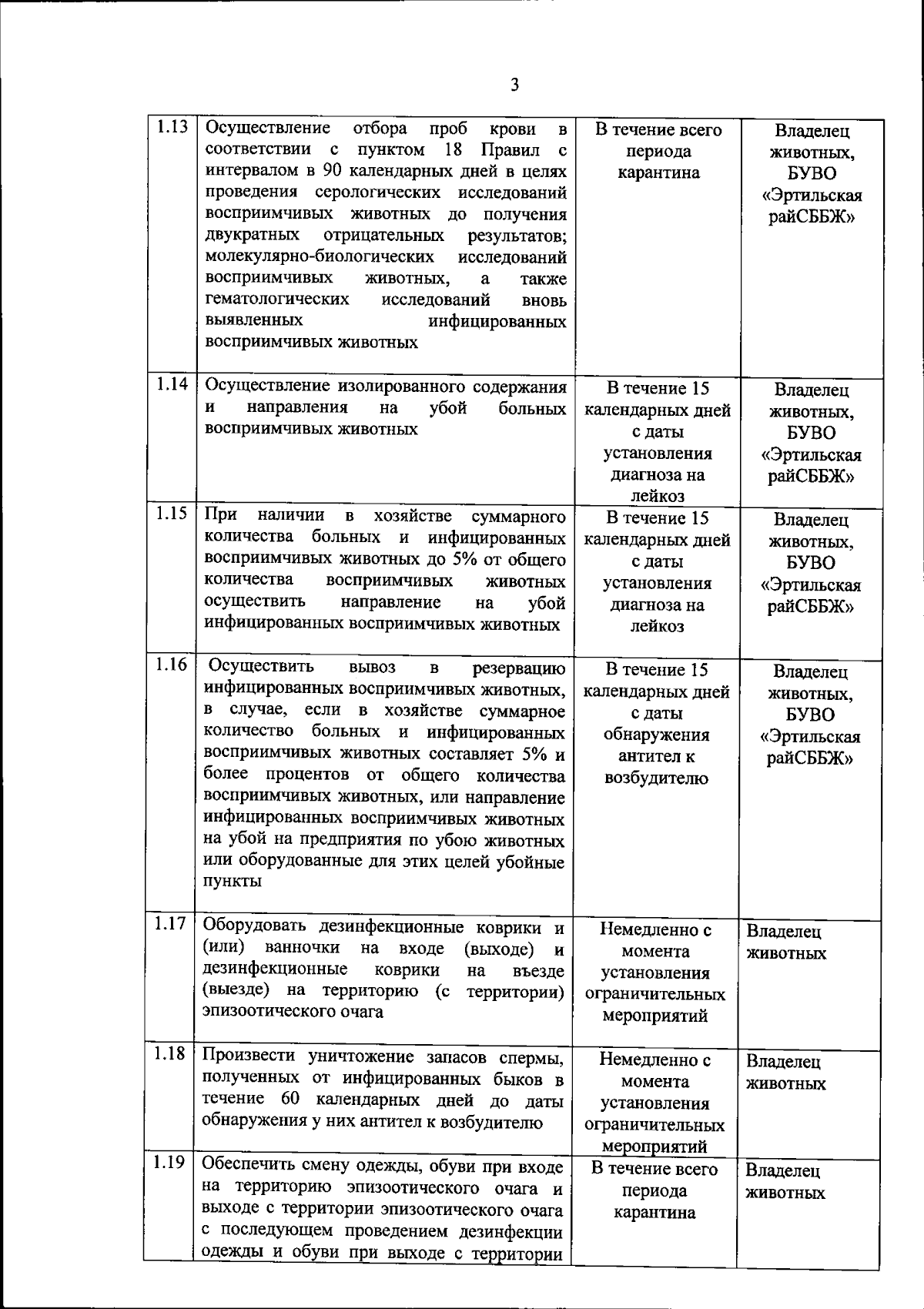 3

| | | | |
|---|---|---|---|
| 1.13 | Осуществление отбора проб крови в соответствии с пунктом 18 Правил с интервалом в 90 календарных дней в целях проведения серологических исследований восприимчивых животных до получения двукратных отрицательных результатов; молекулярно-биологических исследований восприимчивых животных, а также гематологических исследований вновь выявленных инфицированных восприимчивых животных | В течение всего периода карантина | Владелец животных, БУВО «Эртильская райСББЖ» |
| 1.14 | Осуществление изолированного содержания и направления на убой больных восприимчивых животных | В течение 15 календарных дней с даты установления диагноза на лейкоз | Владелец животных, БУВО «Эртильская райСББЖ» |
| 1.15 | При наличии в хозяйстве суммарного количества больных и инфицированных восприимчивых животных до 5% от общего количества восприимчивых животных осуществить направление на убой инфицированных восприимчивых животных | В течение 15 календарных дней с даты установления диагноза на лейкоз | Владелец животных, БУВО «Эртильская райСББЖ» |
| 1.16 | Осуществить вывоз в резервацию инфицированных восприимчивых животных, в случае, если в хозяйстве суммарное количество больных и инфицированных восприимчивых животных составляет 5% и более процентов от общего количества восприимчивых животных, или направление инфицированных восприимчивых животных на убой на предприятия по убою животных или оборудованные для этих целей убойные пункты | В течение 15 календарных дней с даты обнаружения антител к возбудителю | Владелец животных, БУВО «Эртильская райСББЖ» |
| 1.17 | Оборудовать дезинфекционные коврики и (или) ванночки на входе (выходе) и дезинфекционные коврики на въезде (выезде) на территорию (с территории) эпизоотического очага | Немедленно с момента установления ограничительных мероприятий | Владелец животных |
| 1.18 | Произвести уничтожение запасов спермы, полученных от инфицированных быков в течение 60 календарных дней до даты обнаружения у них антител к возбудителю | Немедленно с момента установления ограничительных мероприятий | Владелец животных |
| 1.19 | Обеспечить смену одежды, обуви при входе на территорию эпизоотического очага и выходе с территории эпизоотического очага с последующем проведением дезинфекции одежды и обуви при выходе с территории | В течение всего периода карантина | Владелец животных |